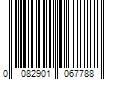 0 082901 067788